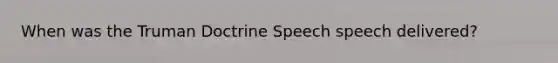 When was the Truman Doctrine Speech speech delivered?